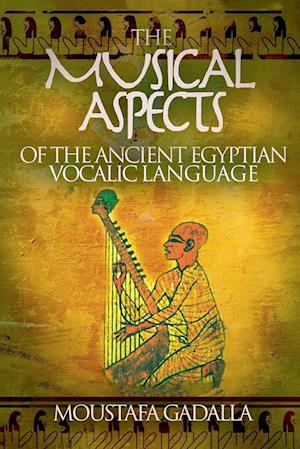 THE MUSICAL ASPECTS

OF THE ANCIENT EGYPTIAN VOCALIC LANGUAGE

MOUSTAFA GADALLA